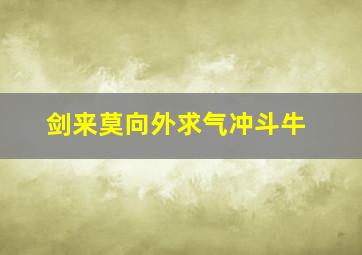 剑来莫向外求气冲斗牛